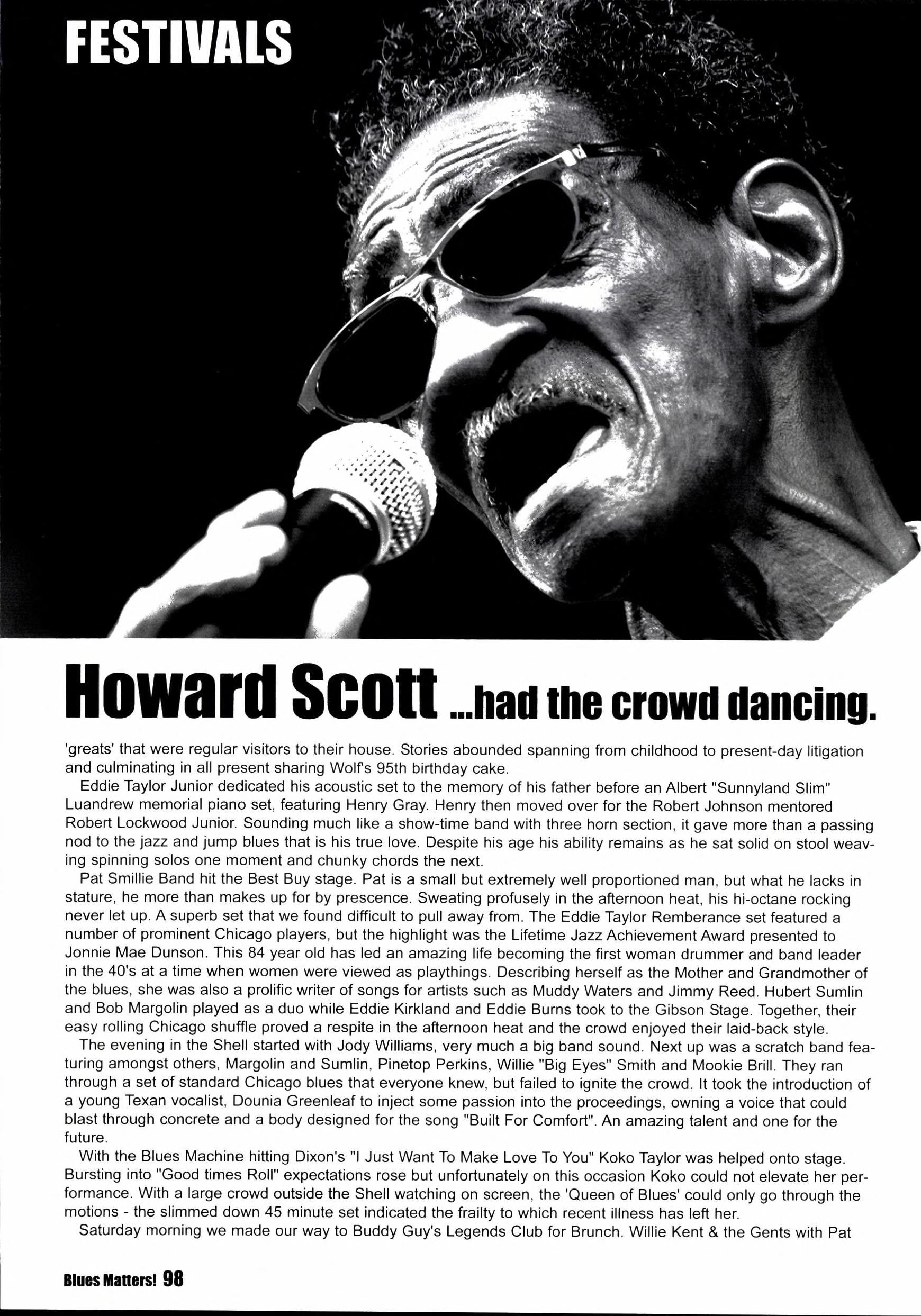 FESTIVALS

Howard Scott ...had the crowd dancing.

'greats' that were regular visitors to their house. Stories abounded spanning from childhood to present-day litigation and culminating in all present sharing Wolf's 95th birthday cake.

Eddie Taylor Junior dedicated his acoustic set to the memory of his father before an Albert "Sunnyland Slim" Luandrew memorial piano set, featuring Henry Gray. Henry then moved over for the Robert Johnson mentored Robert Lockwood Junior. Sounding much like a show-time band with three horn section, it gave more than a passing nod to the jazz and jump blues that is his true love. Despite his age his ability remains as he sat solid on stool weaving spinning solos one moment and chunky chords the next.

Pat Smillie Band hit the Best Buy stage. Pat is a small but extremely well proportioned man, but what he lacks in stature, he more than makes up for by prescence. Sweating profusely in the afternoon heat, his hi-octane rocking never let up. A superb set that we found difficult to pull away from. The Eddie Taylor Remberance set featured a number of prominent Chicago players, but the highlight was the Lifetime Jazz Achievement Award presented to Jonnie Mae Dunson. This 84 year old has led an amazing life becoming the first woman drummer and band leader in the 40's at a time when women were viewed as playthings. Describing herself as the Mother and Grandmother of the blues, she was also a prolific writer of songs for artists such as Muddy Waters and Jimmy Reed. Hubert Sumlin and Bob Margolin played as a duo while Eddie Kirkland and Eddie Burns took to the Gibson Stage. Together, their easy rolling Chicago shuffle proved a respite in the afternoon heat and the crowd enjoyed their laid-back style.

The evening in the Shell started with Jody Williams, very much a big band sound. Next up was a scratch band featuring amongst others, Margolin and Sumlin, Pinetop Perkins, Willie "Big Eyes" Smith and Mookie Brill. They ran through a set of standard Chicago blues that everyone knew, but failed to ignite the crowd. It took the introduction of a young Texan vocalist, Dounia Greenleaf to inject some passion into the proceedings, owning a voice that could blast through concrete and a body designed for the song "Built For Comfort". An amazing talent and one for the future.

With the Blues Machine hitting Dixon's "I Just Want To Make Love To You" Koko Taylor was helped onto stage. Bursting into "Good times Roll" expectations rose but unfortunately on this occasion Koko could not elevate her performance. With a large crowd outside the Shell watching on screen, the 'Queen of Blues' could only go through the motions - the slimmed down 45 minute set indicated the frailty to which recent illness has left her.

Saturday morning we made our way to Buddy Guy's Legends Club for Brunch. Willie Kent & the Gents with Pat

Blues Matters! 98